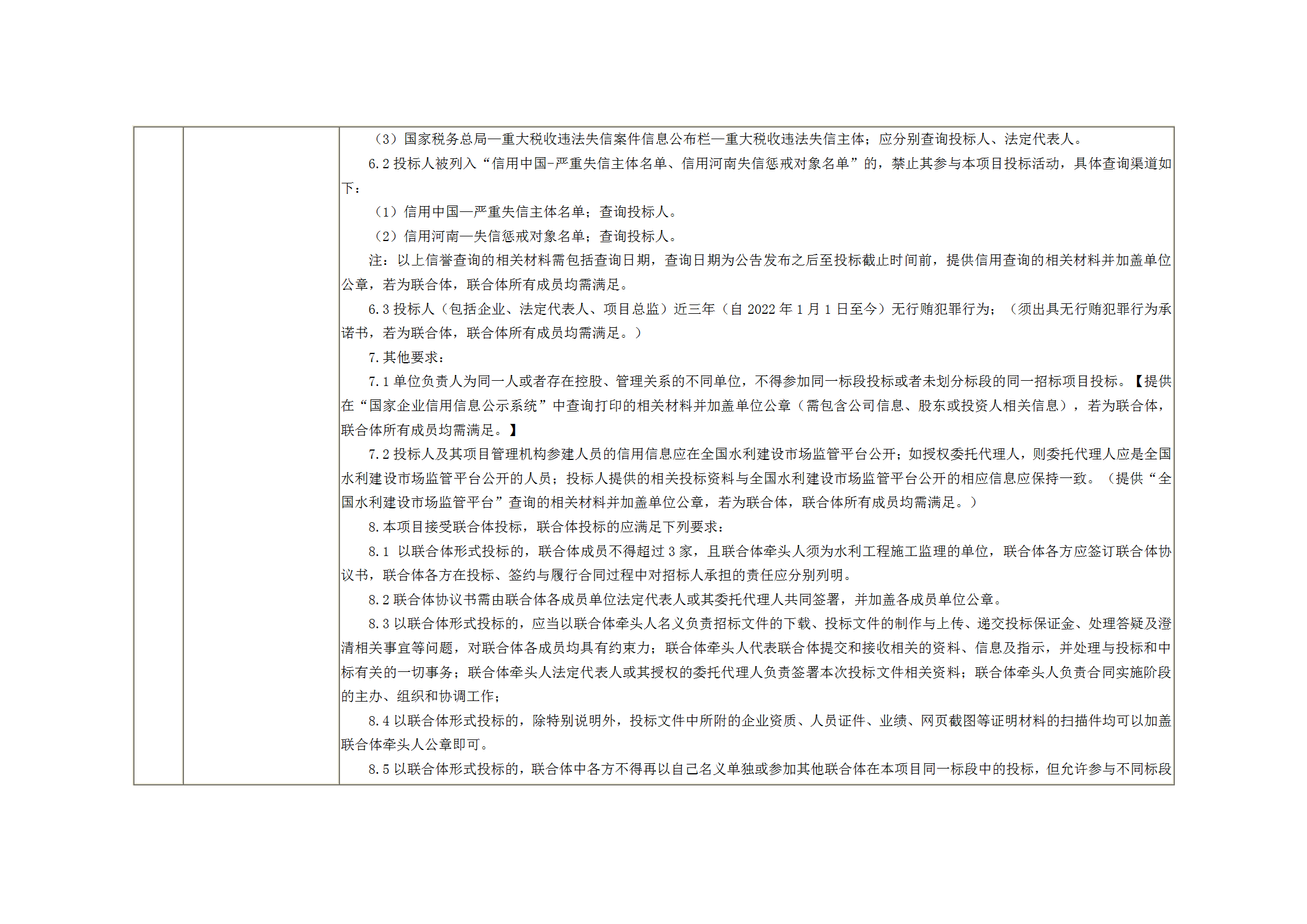 （3）国家税务总局—重大税收违法失信案件信息公布栏—重大税收违法失信主体；应分别查询投标人、法定代表人。

6.2投标人被列入“信用中国-严重失信主体名单、信用河南失信惩戒对象名单”的，禁止其参与本项目投标活动，具体查询渠道如下：

（1）信用中国—严重失信主体名单；查询投标人。

（2）信用河南—失信惩戒对象名单；查询投标人。

注：以上信誉查询的相关材料需包括查询日期，查询日期为公告发布之后至投标截止时间前，提供信用查询的相关材料并加盖单位公章，若为联合体，联合体所有成员均需满足。

6.3投标人（包括企业、法定代表人、项目总监）近三年（自2022年1月1日至今）无行贿犯罪行为；（须出具无行贿犯罪行为承诺书，若为联合体，联合体所有成员均需满足。）

7.其他要求：

7.1单位负责人为同一人或者存在控股、管理关系的不同单位，不得参加同一标段投标或者未划分标段的同一招标项目投标。【提供在“国家企业信用信息公示系统”中查询打印的相关材料并加盖单位公章（需包含公司信息、股东或投资人相关信息），若为联合体，联合体所有成员均需满足。】

7.2投标人及其项目管理机构参建人员的信用信息应在全国水利建设市场监管平台公开；如授权委托代理人，则委托代理人应是全国水利建设市场监管平台公开的人员；投标人提供的相关投标资料与全国水利建设市场监管平台公开的相应信息应保持一致。（提供“全国水利建设市场监管平台”查询的相关材料并加盖单位公章，若为联合体，联合体所有成员均需满足。）

8.本项目接受联合体投标，联合体投标的应满足下列要求：

8.1 以联合体形式投标的，联合体成员不得超过3家，且联合体牵头人须为水利工程施工监理的单位，联合体各方应签订联合体协议书，联合体各方在投标、签约与履行合同过程中对招标人承担的责任应分别列明。

8.2联合体协议书需由联合体各成员单位法定代表人或其委托代理人共同签署，并加盖各成员单位公章。

8.3以联合体形式投标的，应当以联合体牵头人名义负责招标文件的下载、投标文件的制作与上传、递交投标保证金、处理答疑及澄清相关事宜等问题，对联合体各成员均具有约束力；联合体牵头人代表联合体提交和接收相关的资料、信息及指示，并处理与投标和中标有关的一切事务；联合体牵头人法定代表人或其授权的委托代理人负责签署本次投标文件相关资料；联合体牵头人负责合同实施阶段的主办、组织和协调工作；

8.4以联合体形式投标的，除特别说明外，投标文件中所附的企业资质、人员证件、业绩、网页截图等证明材料的扫描件均可以加盖联合体牵头人公章即可。

8.5以联合体形式投标的，联合体中各方不得再以自己名义单独或参加其他联合体在本项目同一标段中的投标，但允许参与不同标段